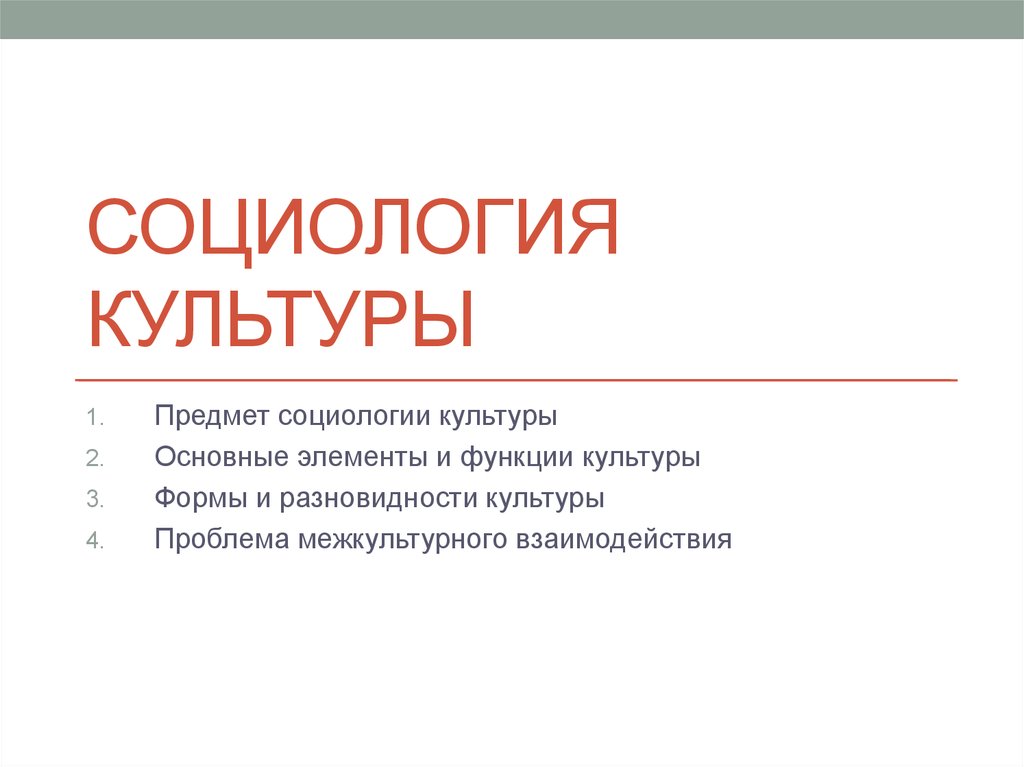 СОЦИОЛОГИЯ КУЛЬТУРЫ

1. Предмет социологии культуры
2. Основные элементы и функции культуры
3. Формы и разновидности культуры
4. Проблема межкультурного взаимодействия